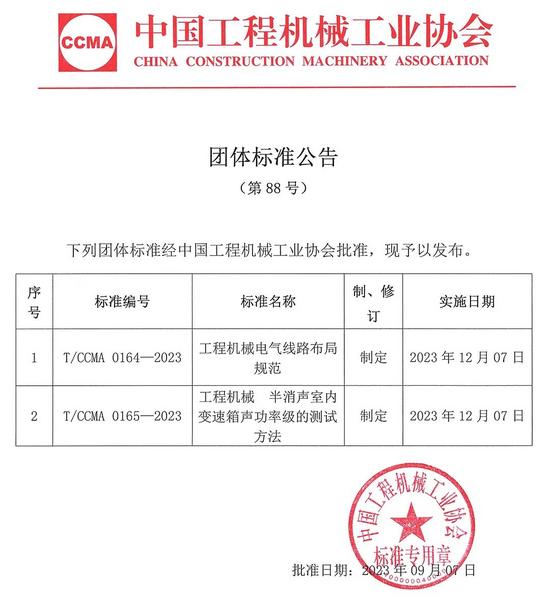 CCMA 中国工程机械工业协会
CHINA CONSTRUCTION MACHINERY ASSOCIATION

团体标准公告
（第 88 号）

下列团体标准经中国工程机械工业协会批准，现予以发布。

| 序号 | 标准编号 | 标准名称 | 制、修订 | 实施日期 |
|---|---|---|---|---|
| 1 | T/CCMA 0164—2023 | 工程机械电气线路布局规范 | 制定 | 2023 年 12 月 07 日 |
| 2 | T/CCMA 0165—2023 | 工程机械　半消声室内变速箱声功率级的测试方法 | 制定 | 2023 年 12 月 07 日 |

中国工程机械工业协会
标准专用章

批准日期：2023 年 09 月 07 日